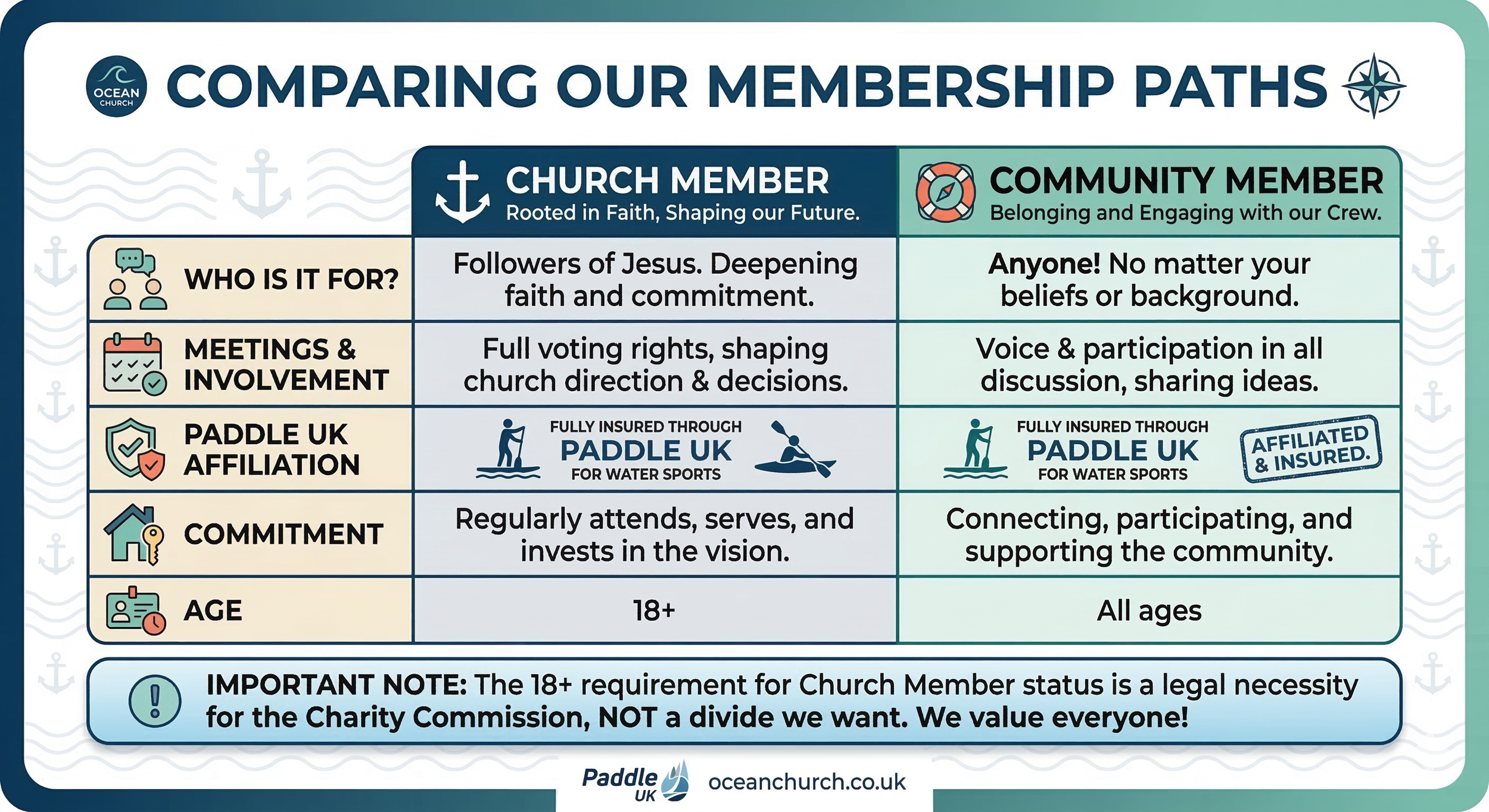 OCEAN CHURCH

COMPARING OUR MEMBERSHIP PATHS

| | CHURCH MEMBER Rooted in Faith, Shaping our Future. | COMMUNITY MEMBER Belonging and Engaging with our Crew. |
|---|---|---|
| WHO IS IT FOR? | Followers of Jesus. Deepening faith and commitment. | Anyone! No matter your beliefs or background. |
| MEETINGS & INVOLVEMENT | Full voting rights, shaping church direction & decisions. | Voice & participation in all discussion, sharing ideas. |
| PADDLE UK AFFILIATION | FULLY INSURED THROUGH PADDLE UK FOR WATER SPORTS | FULLY INSURED THROUGH PADDLE UK FOR WATER SPORTS AFFILIATED & INSURED. |
| COMMITMENT | Regularly attends, serves, and invests in the vision. | Connecting, participating, and supporting the community. |
| AGE | 18+ | All ages |

IMPORTANT NOTE: The 18+ requirement for Church Member status is a legal necessity for the Charity Commission, NOT a divide we want. We value everyone!

Paddle UK oceanchurch.co.uk